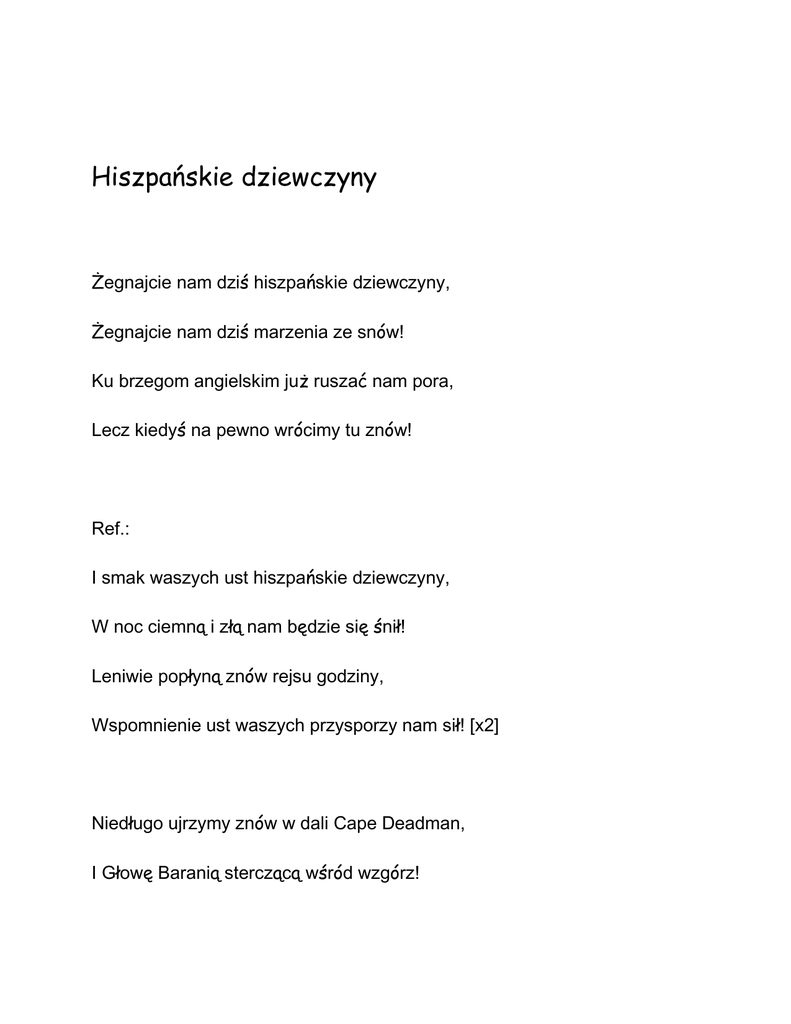 Hiszpańskie dziewczyny

Żegnajcie nam dziś hiszpańskie dziewczyny,

Żegnajcie nam dziś marzenia ze snów!

Ku brzegom angielskim już ruszać nam pora,

Lecz kiedyś na pewno wrócimy tu znów!

Ref.:

I smak waszych ust hiszpańskie dziewczyny,

W noc ciemną i złą nam będzie się śnił!

Leniwie popłyną znów rejsu godziny,

Wspomnienie ust waszych przysporzy nam sił! [x2]

Niedługo ujrzymy znów w dali Cape Deadman,

I Głowę Baranią sterczącą wśród wzgórz!